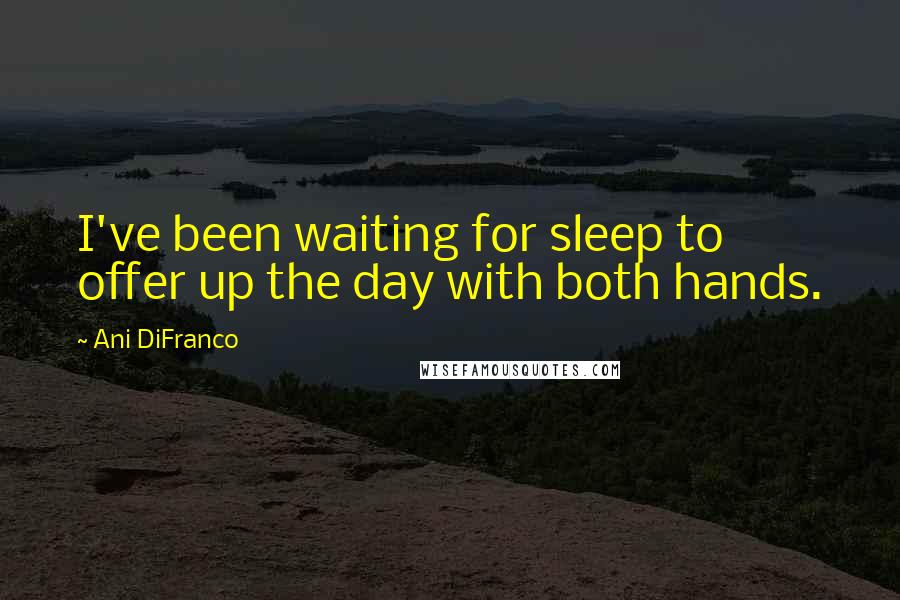 I've been waiting for sleep to offer up the day with both hands.

~ Ani DiFranco

WISEFAMOUSQUOTES.COM